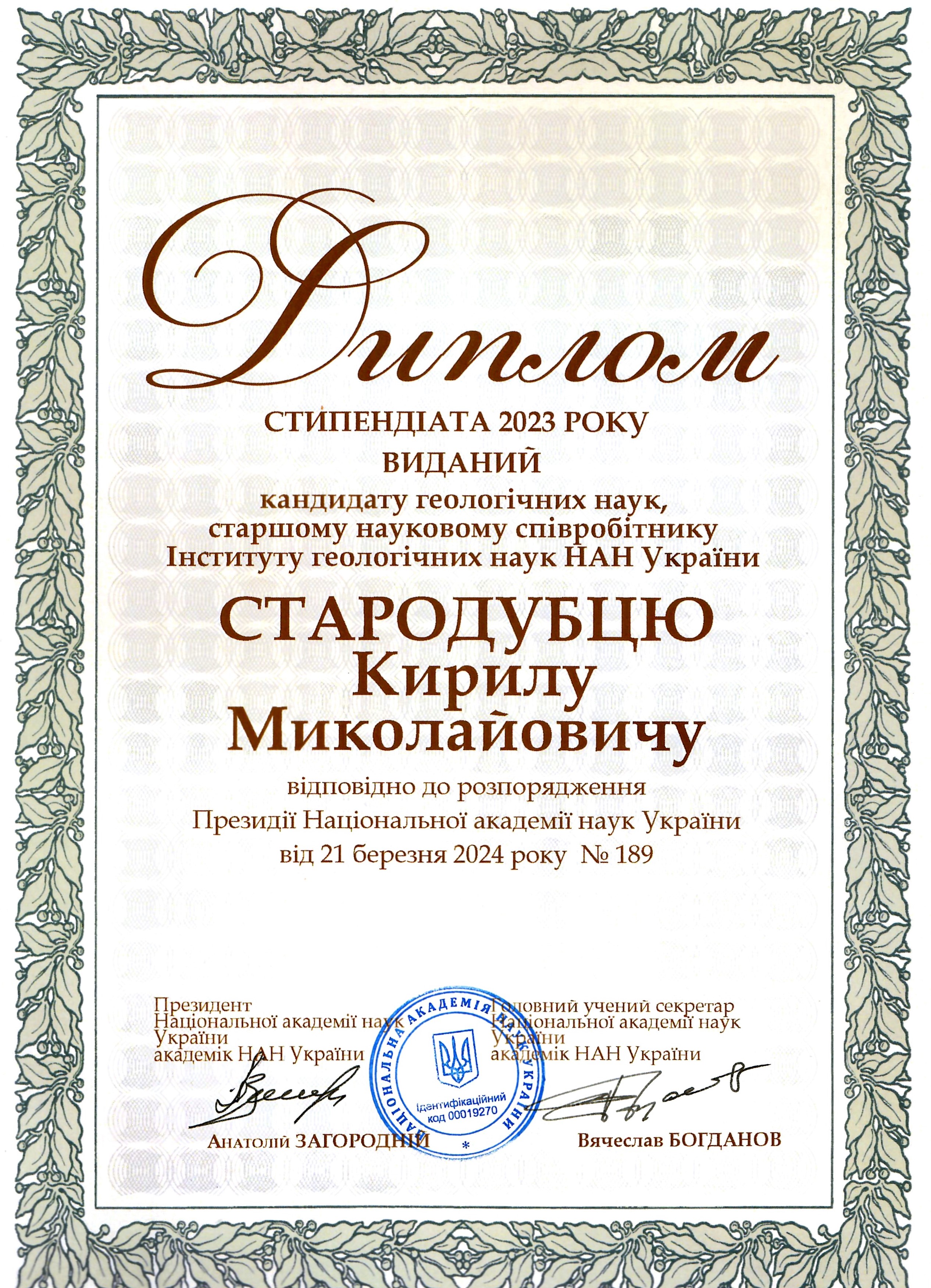 Диплом

СТИПЕНДІАТА 2023 РОКУ

ВИДАНИЙ

кандидату геологічних наук,
старшому науковому співробітнику
Інституту геологічних наук НАН України

СТАРОДУБЦЮ
Кирилу
Миколайовичу

відповідно до розпорядження
Президії Національної академії наук України
від 21 березня 2024 року № 189

Президент
Національної академії наук
України
академік НАН України

Анатолій ЗАГОРОДНІЙ

Головний учений секретар
Національної академії наук
України
академік НАН України

Вячеслав БОГДАНОВ

НАЦІОНАЛЬНА АКАДЕМІЯ НАУК УКРАЇНИ
Ідентифікаційний
код 00019270